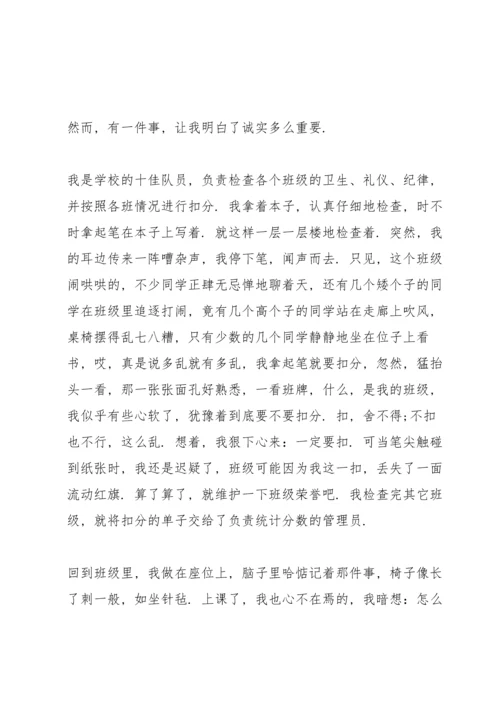 然而，有一件事，让我明白了诚实多么重要.

我是学校的十佳队员，负责检查各个班级的卫生、礼仪、纪律，并按照各班情况进行扣分. 我拿着本子，认真仔细地检查，时不时拿起笔在本子上写着. 就这样一层一层楼地检查着. 突然，我的耳边传来一阵嘈杂声，我停下笔，闻声而去. 只见，这个班级闹哄哄的，不少同学正肆无忌惮地聊着天，还有几个矮个子的同学在班级里追逐打闹，竟有几个高个子的同学站在走廊上吹风，桌椅摆得乱七八糟，只有少数的几个同学静静地坐在位子上看书，哎，真是说多乱就有多乱，我拿起笔就要扣分，忽然，猛抬头一看，那一张张面孔好熟悉，一看班牌，什么，是我的班级，我似乎有些心软了，犹豫着到底要不要扣分. 扣，舍不得;不扣也不行，这么乱. 想着，我狠下心来：一定要扣. 可当笔尖触碰到纸张时，我还是迟疑了，班级可能因为我这一扣，丢失了一面流动红旗. 算了算了，就维护一下班级荣誉吧. 我检查完其它班级，就将扣分的单子交给了负责统计分数的管理员.

回到班级里，我做在座位上，脑子里哈惦记着那件事，椅子像长了刺一般，如坐针毡. 上课了，我也心不在焉的，我暗想：怎么